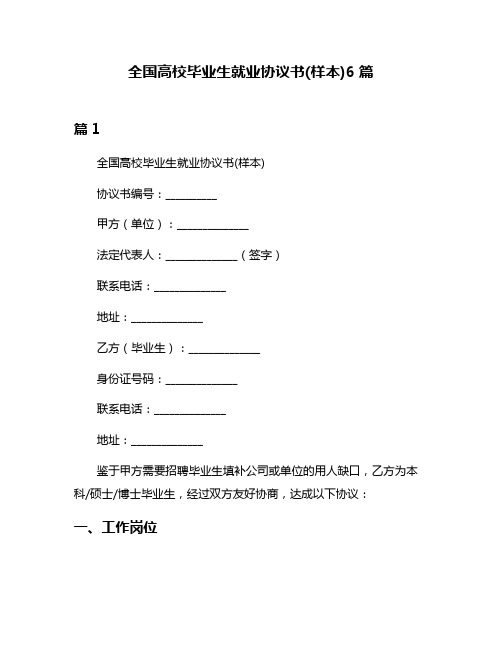 全国高校毕业生就业协议书(样本)6 篇

篇 1

全国高校毕业生就业协议书(样本)

协议书编号：__________

甲方（单位）：______________

法定代表人：______________（签字）

联系电话：______________

地址：______________

乙方（毕业生）：______________

身份证号码：______________

联系电话：______________

地址：______________

鉴于甲方需要招聘毕业生填补公司或单位的用人缺口，乙方为本科/硕士/博士毕业生，经过双方友好协商，达成以下协议：

一、工作岗位